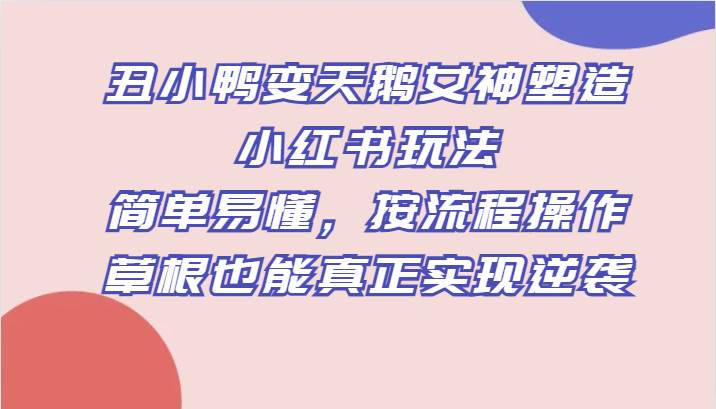 丑小鸭变天鹅女神塑造
小红书玩法
简单易懂，按流程操作
草根也能真正实现逆袭